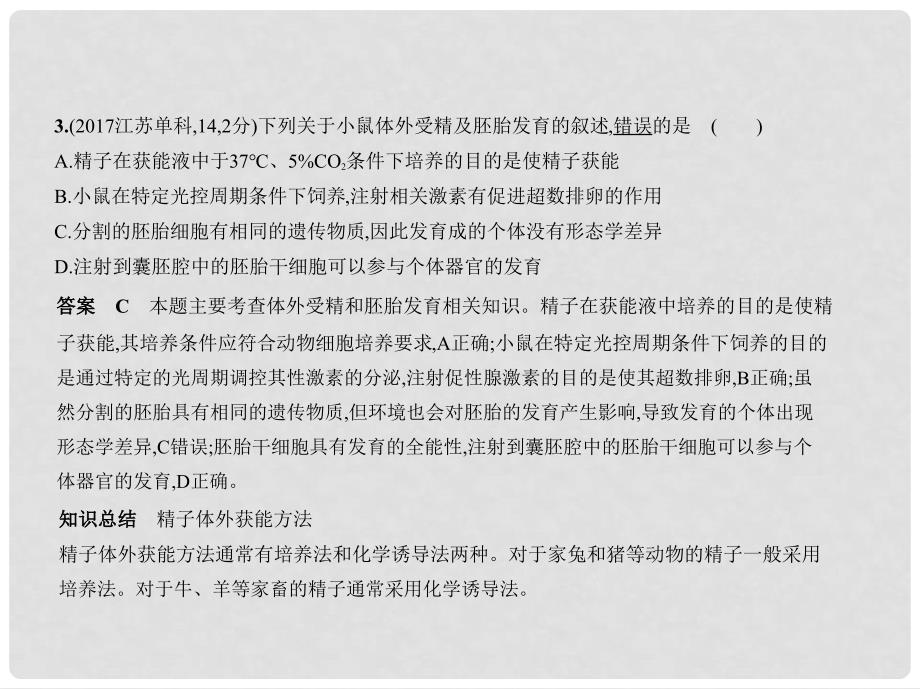 3.(2017江苏单科,14,2分)下列关于小鼠体外受精及胚胎发育的叙述,错误的是　(　　)
A.精子在获能液中于37℃、5%$CO_2$条件下培养的目的是使精子获能
B.小鼠在特定光控周期条件下饲养,注射相关激素有促进超数排卵的作用
C.分割的胚胎细胞有相同的遗传物质,因此发育成的个体没有形态学差异
D.注射到囊胚腔中的胚胎干细胞可以参与个体器官的发育

答案　C　本题主要考查体外受精和胚胎发育相关知识。精子在获能液中培养的目的是使精子获能,其培养条件应符合动物细胞培养要求,A正确;小鼠在特定光控周期条件下饲养的目的是通过特定的光周期调控其性激素的分泌,注射促性腺激素的目的是使其超数排卵,B正确;虽然分割的胚胎具有相同的遗传物质,但环境也会对胚胎的发育产生影响,导致发育的个体出现形态学差异,C错误;胚胎干细胞具有发育的全能性,注射到囊胚腔中的胚胎干细胞可以参与个体器官的发育,D正确。

知识总结　精子体外获能方法
精子体外获能方法通常有培养法和化学诱导法两种。对于家兔和猪等动物的精子一般采用培养法。对于牛、羊等家畜的精子通常采用化学诱导法。